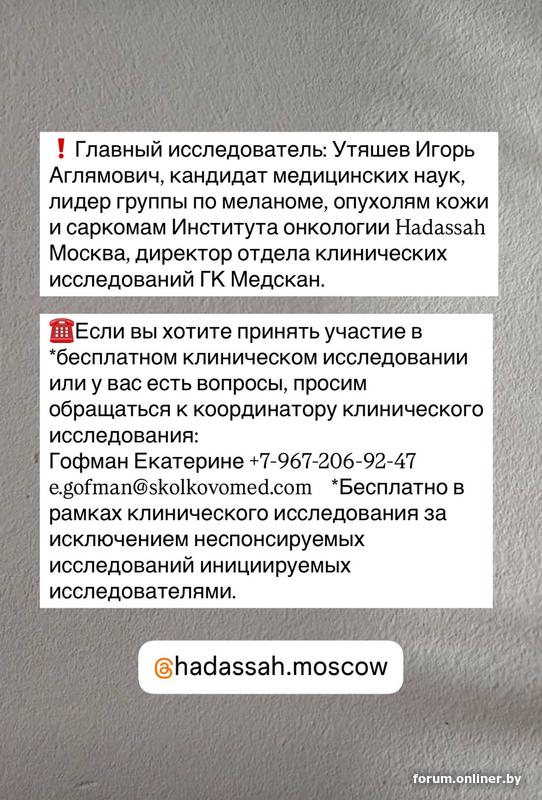 ❗ Главный исследователь: Утяшев Игорь Аглямович, кандидат медицинских наук, лидер группы по меланоме, опухолям кожи и саркомам Института онкологии Hadassah Москва, директор отдела клинических исследований ГК Медскан.

☎️Если вы хотите принять участие в *бесплатном клиническом исследовании или у вас есть вопросы, просим обращаться к координатору клинического исследования:
Гофман Екатерине +7-967-206-92-47 e.gofman@skolkovomed.com *Бесплатно в рамках клинического исследования за исключением неспонсируемых исследований инициируемых исследователями.

@hadassah.moscow

forum.onliner.by